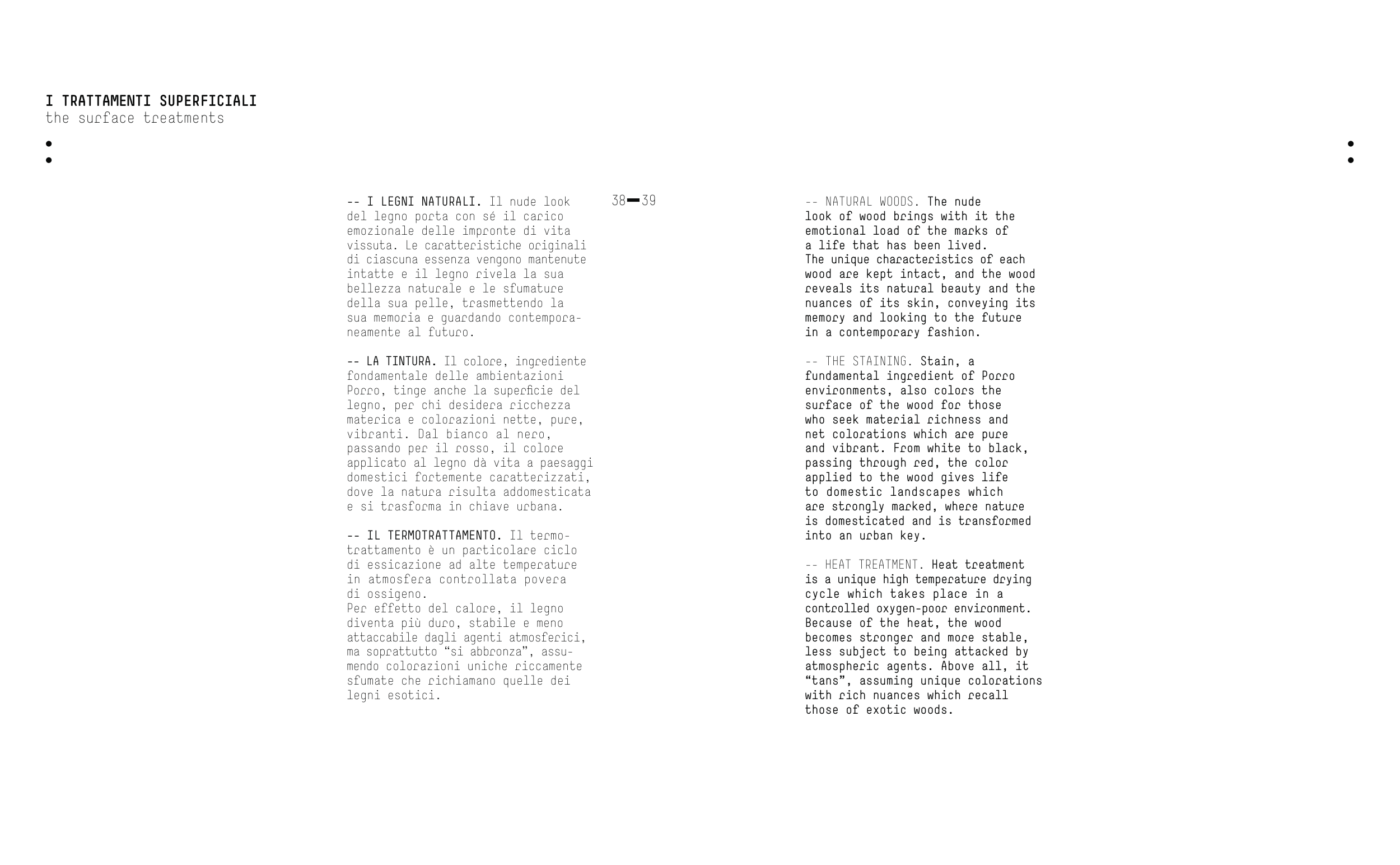 I TRATTAMENTI SUPERFICIALI
the surface treatments

-- I LEGNI NATURALI. Il nude look del legno porta con sé il carico emozionale delle impronte di vita vissuta. Le caratteristiche originali di ciascuna essenza vengono mantenute intatte e il legno rivela la sua bellezza naturale e le sfumature della sua pelle, trasmettendo la sua memoria e guardando contemporaneamente al futuro.

-- LA TINTURA. Il colore, ingrediente fondamentale delle ambientazioni Porro, tinge anche la superficie del legno, per chi desidera ricchezza materica e colorazioni nette, pure, vibranti. Dal bianco al nero, passando per il rosso, il colore applicato al legno dà vita a paesaggi domestici fortemente caratterizzati, dove la natura risulta addomesticata e si trasforma in chiave urbana.

-- IL TERMOTRATTAMENTO. Il termotrattamento è un particolare ciclo di essicazione ad alte temperature in atmosfera controllata povera di ossigeno.
Per effetto del calore, il legno diventa più duro, stabile e meno attaccabile dagli agenti atmosferici, ma soprattutto “si abbronza”, assumendo colorazioni uniche riccamente sfumate che richiamano quelle dei legni esotici.

38—39

-- NATURAL WOODS. The nude look of wood brings with it the emotional load of the marks of a life that has been lived.
The unique characteristics of each wood are kept intact, and the wood reveals its natural beauty and the nuances of its skin, conveying its memory and looking to the future in a contemporary fashion.

-- THE STAINING. Stain, a fundamental ingredient of Porro environments, also colors the surface of the wood for those who seek material richness and net colorations which are pure and vibrant. From white to black, passing through red, the color applied to the wood gives life to domestic landscapes which are strongly marked, where nature is domesticated and is transformed into an urban key.

-- HEAT TREATMENT. Heat treatment is a unique high temperature drying cycle which takes place in a controlled oxygen-poor environment. Because of the heat, the wood becomes stronger and more stable, less subject to being attacked by atmospheric agents. Above all, it “tans”, assuming unique colorations with rich nuances which recall those of exotic woods.